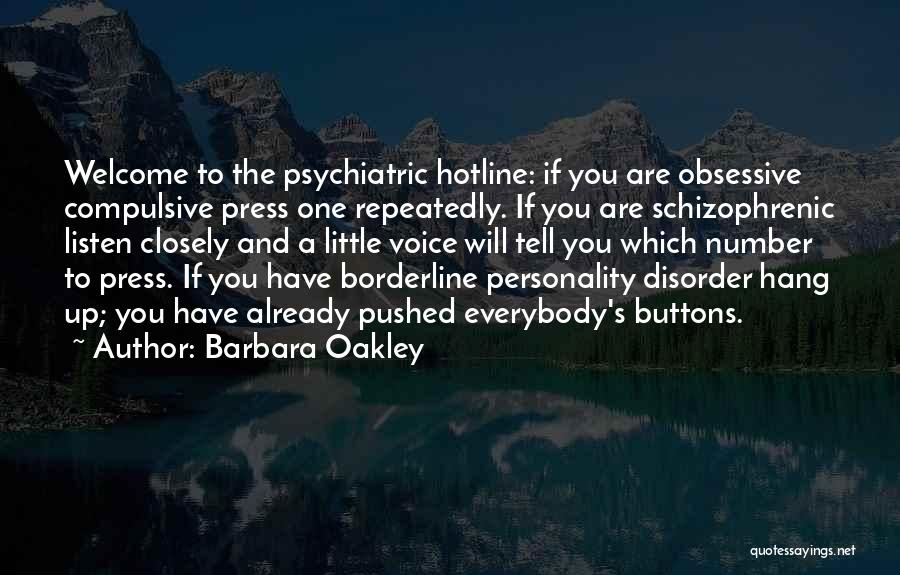 Welcome to the psychiatric hotline: if you are obsessive compulsive press one repeatedly. If you are schizophrenic listen closely and a little voice will tell you which number to press. If you have borderline personality disorder hang up; you have already pushed everybody's buttons.

~ Author: Barbara Oakley

quotessayings.net